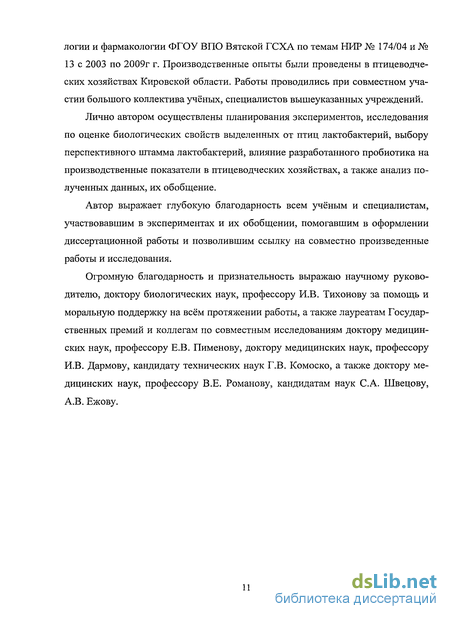 логии и фармакологии ФГОУ ВПО Вятской ГСХА по темам НИР № 174/04 и № 13 с 2003 по 2009г г. Производственные опыты были проведены в птицеводческих хозяйствах Кировской области. Работы проводились при совместном участии большого коллектива учёных, специалистов вышеуказанных учреждений.

Лично автором осуществлены планирования экспериментов, исследования по оценке биологических свойств выделенных от птиц лактобактерий, выбору перспективного штамма лактобактерий, влияние разработанного пробиотика на производственные показатели в птицеводческих хозяйствах, а также анализ полученных данных, их обобщение.

Автор выражает глубокую благодарность всем учёным и специалистам, участвовавшим в экспериментах и их обобщении, помогавшим в оформлении диссертационной работы и позволившим ссылку на совместно произведенные работы и исследования.

Огромную благодарность и признательность выражаю научному руководителю, доктору биологических наук, профессору И.В. Тихонову за помощь и моральную поддержку на всём протяжении работы, а также лауреатам Государственных премий и коллегам по совместным исследованиям доктору медицинских наук, профессору Е.В. Пименову, доктору медицинских наук, профессору И.В. Дармову, кандидату технических наук Г.В. Комоско, а также доктору медицинских наук, профессору В.Е. Романову, кандидатам наук С.А. Швецову, А.В. Ежову.

11

dsLib.net
библиотека диссертаций